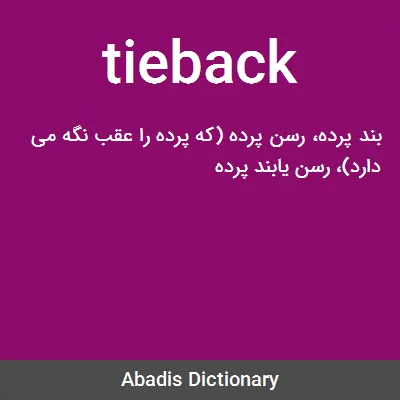 tieback

بند پرده، رسن پرده (که پرده را عقب نگه می دارد)، رسن یابند پرده

Abadis Dictionary